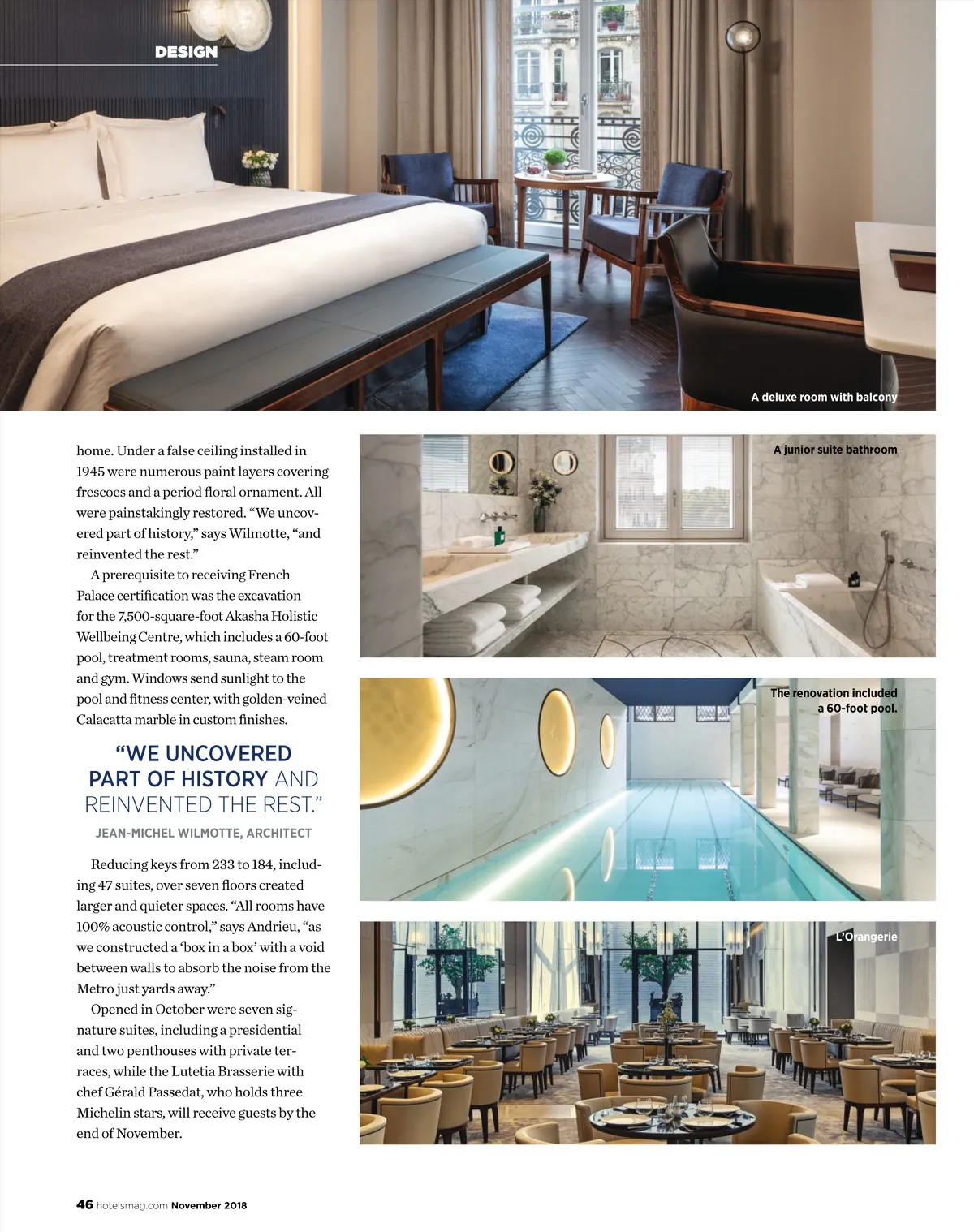 DESIGN

A deluxe room with balcony

home. Under a false ceiling installed in 1945 were numerous paint layers covering frescoes and a period floral ornament. All were painstakingly restored. “We uncovered part of history,” says Wilmotte, “and reinvented the rest.”

A prerequisite to receiving French Palace certification was the excavation for the 7,500-square-foot Akasha Holistic Wellbeing Centre, which includes a 60-foot pool, treatment rooms, sauna, steam room and gym. Windows send sunlight to the pool and fitness center, with golden-veined Calacatta marble in custom finishes.

“WE UNCOVERED PART OF HISTORY AND REINVENTED THE REST.”

JEAN-MICHEL WILMOTTE, ARCHITECT

Reducing keys from 233 to 184, including 47 suites, over seven floors created larger and quieter spaces. “All rooms have 100% acoustic control,” says Andrieu, “as we constructed a ‘box in a box’ with a void between walls to absorb the noise from the Metro just yards away.”

Opened in October were seven signature suites, including a presidential and two penthouses with private terraces, while the Lutetia Brasserie with chef Gérald Passedat, who holds three Michelin stars, will receive guests by the end of November.

A junior suite bathroom

The renovation included a 60-foot pool.

L’Orangerie

46 hotelsmag.com November 2018